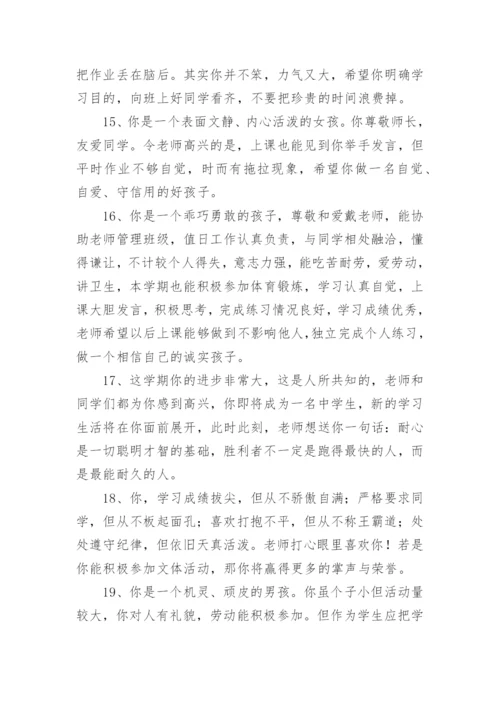 把作业丢在脑后。其实你并不笨，力气又大，希望你明确学习目的，向班上好同学看齐，不要把珍贵的时间浪费掉。

15、你是一个表面文静、内心活泼的女孩。你尊敬师长，友爱同学。令老师高兴的是，上课也能见到你举手发言，但平时作业不够自觉，时而有拖拉现象，希望你做一名自觉、自爱、守信用的好孩子。

16、你是一个乖巧勇敢的孩子，尊敬和爱戴老师，能协助老师管理班级，值日工作认真负责，与同学相处融洽，懂得谦让，不计较个人得失，意志力强，能吃苦耐劳，爱劳动，讲卫生，本学期也能积极参加体育锻炼，学习认真自觉，上课大胆发言，积极思考，完成练习情况良好，学习成绩优秀，老师希望以后上课能够做到不影响他人，独立完成个人练习，做一个相信自己的诚实孩子。

17、这学期你的进步非常大，这是人所共知的，老师和同学们都为你感到高兴，你即将成为一名中学生，新的学习生活将在你面前展开，此时此刻，老师想送你一句话：耐心是一切聪明才智的基础，胜利者不一定是跑得最快的人，而是最能耐久的人。

18、你，学习成绩拔尖，但从不骄傲自满；严格要求同学，但从不板起面孔；喜欢打抱不平，但从不称王霸道；处处遵守纪律，但依旧天真活泼。老师打心眼里喜欢你！若是你能积极参加文体活动，那你将赢得更多的掌声与荣誉。

19、你是一个机灵、顽皮的男孩。你虽个子小但活动量较大，你对人有礼貌，劳动能积极参加。但作为学生应把学